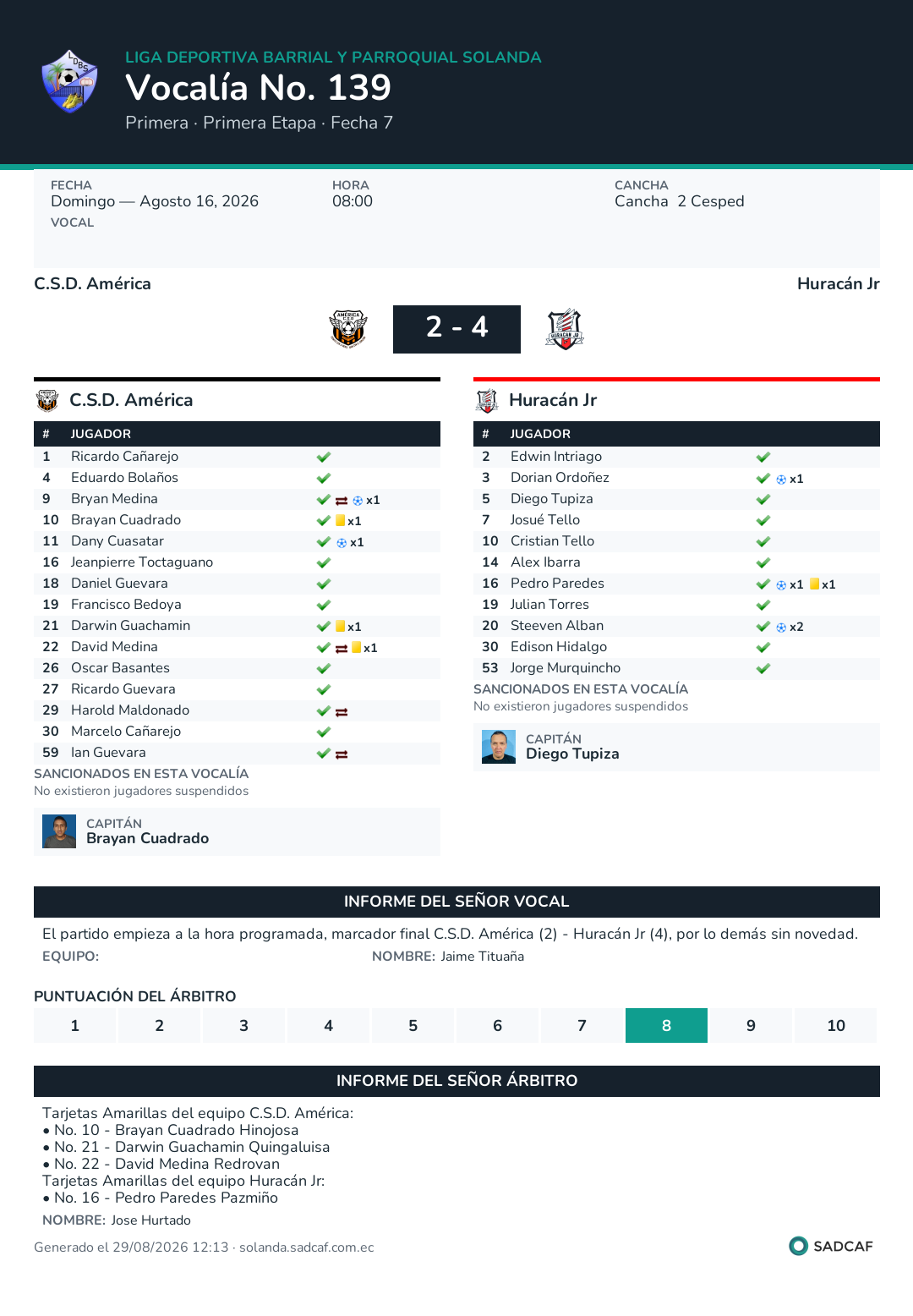 LIGA DEPORTIVA BARRIAL Y PARROQUIAL SOLANDA
Vocalía No. 139
Primera · Primera Etapa · Fecha 7

FECHA
Domingo — Agosto 16, 2026
VOCAL

HORA
08:00

CANCHA
Cancha 2 Cesped

C.S.D. América
Huracán Jr

2 - 4

C.S.D. América

| # | JUGADOR | |
|---|---|---|
| 1 | Ricardo Cañarejo | |
| 4 | Eduardo Bolaños | |
| 9 | Bryan Medina | x1 |
| 10 | Brayan Cuadrado | x1 |
| 11 | Dany Cuasatar | x1 |
| 16 | Jeanpierre Toctaguano | |
| 18 | Daniel Guevara | |
| 19 | Francisco Bedoya | |
| 21 | Darwin Guachamin | x1 |
| 22 | David Medina | x1 |
| 26 | Oscar Basantes | |
| 27 | Ricardo Guevara | |
| 29 | Harold Maldonado | |
| 30 | Marcelo Cañarejo | |
| 59 | Ian Guevara | |

SANCIONADOS EN ESTA VOCALÍA
No existieron jugadores suspendidos

CAPITÁN
Brayan Cuadrado

Huracán Jr

| # | JUGADOR | |
|---|---|---|
| 2 | Edwin Intriago | |
| 3 | Dorian Ordoñez | x1 |
| 5 | Diego Tupiza | |
| 7 | Josué Tello | |
| 10 | Cristian Tello | |
| 14 | Alex Ibarra | |
| 16 | Pedro Paredes | x1 x1 |
| 19 | Julian Torres | |
| 20 | Steeven Alban | x2 |
| 30 | Edison Hidalgo | |
| 53 | Jorge Murquincho | |

SANCIONADOS EN ESTA VOCALÍA
No existieron jugadores suspendidos

CAPITÁN
Diego Tupiza

INFORME DEL SEÑOR VOCAL
El partido empieza a la hora programada, marcador final C.S.D. América (2) - Huracán Jr (4), por lo demás sin novedad.
EQUIPO: NOMBRE: Jaime Tituaña

PUNTUACIÓN DEL ÁRBITRO
| 1 | 2 | 3 | 4 | 5 | 6 | 7 | 8 | 9 | 10 |
|---|---|---|---|---|---|---|---|---|---|

INFORME DEL SEÑOR ÁRBITRO
Tarjetas Amarillas del equipo C.S.D. América:
• No. 10 - Brayan Cuadrado Hinojosa
• No. 21 - Darwin Guachamin Quingaluisa
• No. 22 - David Medina Redrovan
Tarjetas Amarillas del equipo Huracán Jr:
• No. 16 - Pedro Paredes Pazmiño
NOMBRE: Jose Hurtado

Generado el 29/08/2026 12:13 · solanda.sadcaf.com.ec
SADCAF